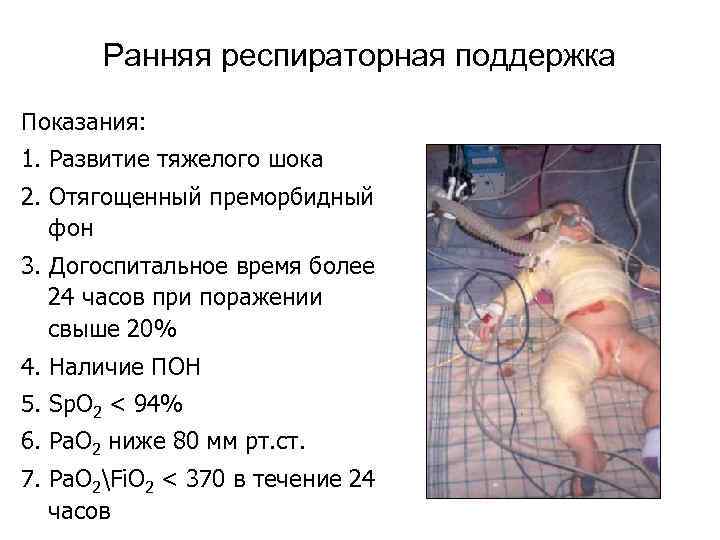 Ранняя респираторная поддержка

Показания:

1. Развитие тяжелого шока
2. Отягощенный преморбидный фон
3. Догоспитальное время более 24 часов при поражении свыше 20%
4. Наличие ПОН
5. $SpO_2$ < 94%
6. $PaO_2$ ниже 80 мм рт.ст.
7. $PaO_2 \backslash FiO_2$ < 370 в течение 24 часов